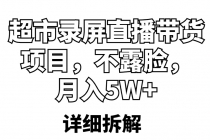 超市录屏直播带货项目，不露脸，月入5W+

详细拆解